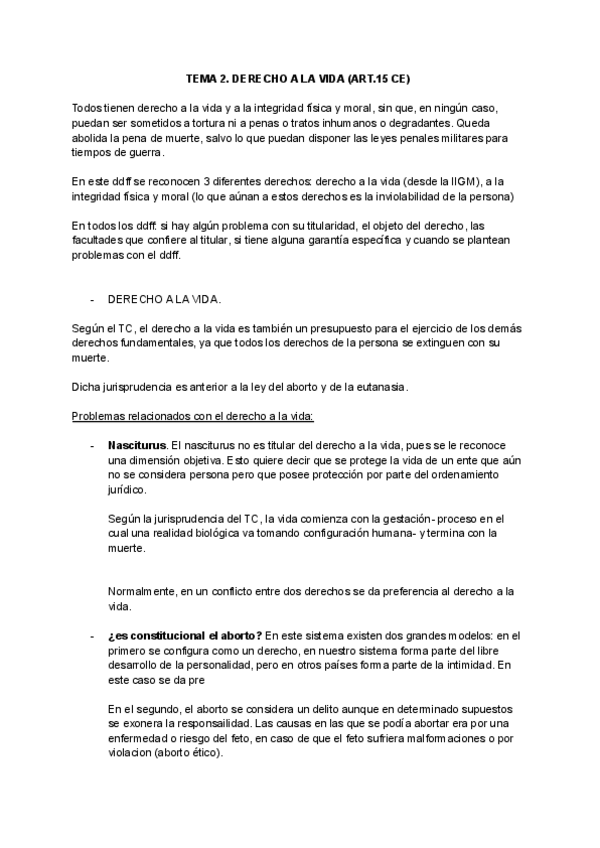 TEMA 2. DERECHO A LA VIDA (ART.15 CE)

Todos tienen derecho a la vida y a la integridad física y moral, sin que, en ningún caso, puedan ser sometidos a tortura ni a penas o tratos inhumanos o degradantes. Queda abolida la pena de muerte, salvo lo que puedan disponer las leyes penales militares para tiempos de guerra.

En este ddff se reconocen 3 diferentes derechos: derecho a la vida (desde la IIGM), a la integridad física y moral (lo que aúnan a estos derechos es la inviolabilidad de la persona)

En todos los ddff: si hay algún problema con su titularidad, el objeto del derecho, las facultades que confiere al titular, si tiene alguna garantía específica y cuando se plantean problemas con el ddff.

- DERECHO A LA VIDA.

Según el TC, el derecho a la vida es también un presupuesto para el ejercicio de los demás derechos fundamentales, ya que todos los derechos de la persona se extinguen con su muerte.

Dicha jurisprudencia es anterior a la ley del aborto y de la eutanasia.

Problemas relacionados con el derecho a la vida:

- **Nasciturus**. El nasciturus no es titular del derecho a la vida, pues se le reconoce una dimensión objetiva. Esto quiere decir que se protege la vida de un ente que aún no se considera persona pero que posee protección por parte del ordenamiento jurídico.

Según la jurisprudencia del TC, la vida comienza con la gestación- proceso en el cual una realidad biológica va tomando configuración humana- y termina con la muerte.

Normalmente, en un conflicto entre dos derechos se da preferencia al derecho a la vida.

- **¿es constitucional el aborto?** En este sistema existen dos grandes modelos: en el primero se configura como un derecho, en nuestro sistema forma parte del libre desarrollo de la personalidad, pero en otros países forma parte de la intimidad. En este caso se da pre

En el segundo, el aborto se considera un delito aunque en determinado supuestos se exonera la responsailidad. Las causas en las que se podía abortar era por una enfermedad o riesgo del feto, en caso de que el feto sufriera malformaciones o por violacion (aborto ético).